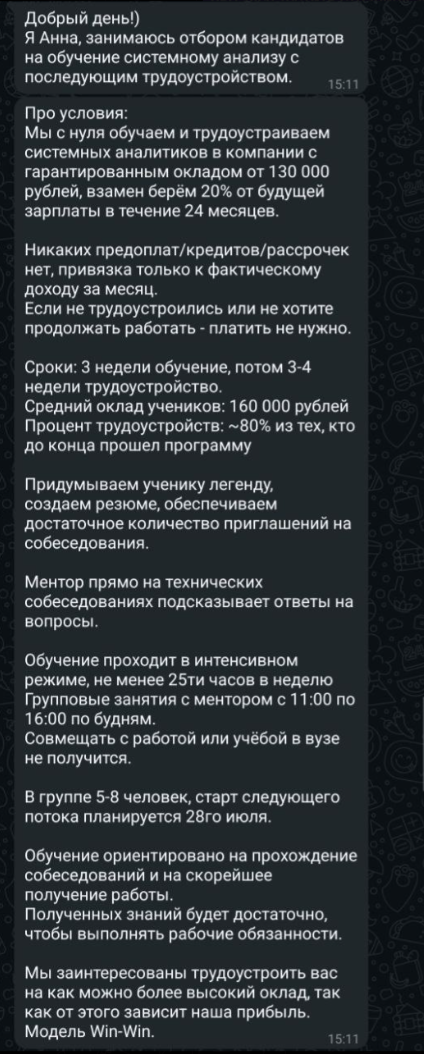 Добрый день!)
Я Анна, занимаюсь отбором кандидатов на обучение системному анализу с последующим трудоустройством.
15:11

Про условия:
Мы с нуля обучаем и трудоустраиваем системных аналитиков в компании с гарантированным окладом от 130 000 рублей, взамен берём 20% от будущей зарплаты в течение 24 месяцев.

Никаких предоплат/кредитов/рассрочек нет, привязка только к фактическому доходу за месяц.
Если не трудоустроились или не хотите продолжать работать - платить не нужно.

Сроки: 3 недели обучение, потом 3-4 недели трудоустройство.
Средний оклад учеников: 160 000 рублей
Процент трудоустройств: ~80% из тех, кто до конца прошел программу

Придумываем ученику легенду, создаем резюме, обеспечиваем достаточное количество приглашений на собеседования.

Ментор прямо на технических собеседованиях подсказывает ответы на вопросы.

Обучение проходит в интенсивном режиме, не менее 25ти часов в неделю
Групповые занятия с ментором с 11:00 по 16:00 по будням.
Совмещать с работой или учёбой в вузе не получится.

В группе 5-8 человек, старт следующего потока планируется 28го июля.

Обучение ориентировано на прохождение собеседований и на скорейшее получение работы.
Полученных знаний будет достаточно, чтобы выполнять рабочие обязанности.

Мы заинтересованы трудоустроить вас на как можно более высокий оклад, так как от этого зависит наша прибыль.
Модель Win-Win.
15:11